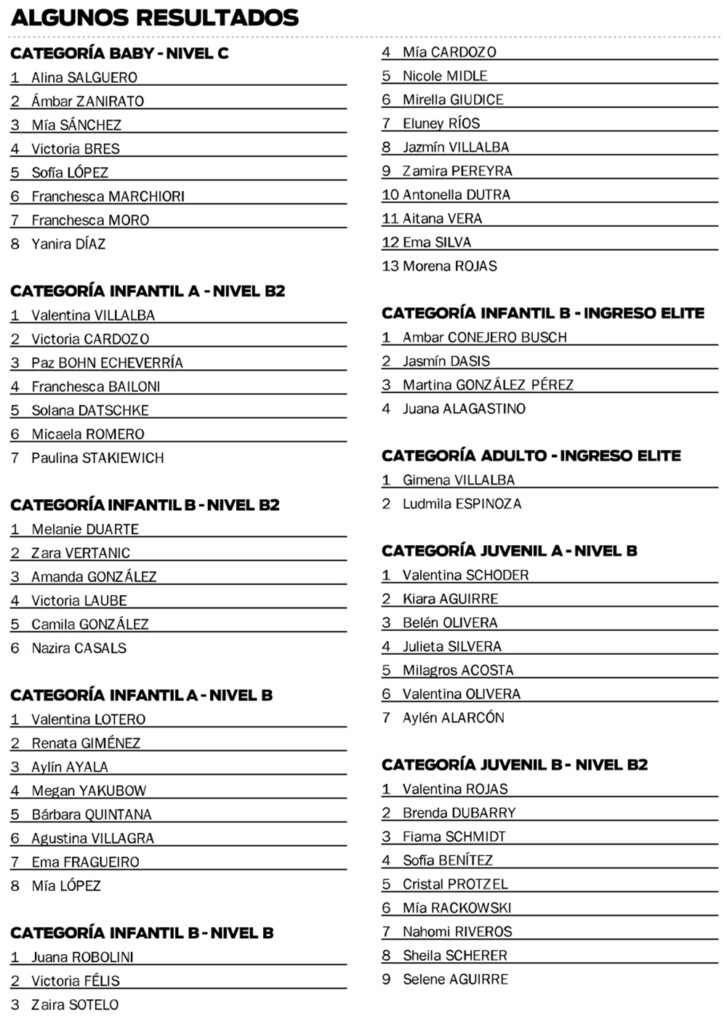 ALGUNOS RESULTADOS

CATEGORÍA BABY - NIVEL C
1 Alina SALGUERO
2 Ámbar ZANIRATO
3 Mía SÁNCHEZ
4 Victoria BRES
5 Sofía LÓPEZ
6 Franchesca MARCHIORI
7 Franchesca MORO
8 Yanira DÍAZ

CATEGORÍA INFANTIL A - NIVEL B2
1 Valentina VILLALBA
2 Victoria CARDOZO
3 Paz BOHN ECHEVERRÍA
4 Franchesca BAILONI
5 Solana DATSCHKE
6 Micaela ROMERO
7 Paulina STAKIEWICH

CATEGORÍA INFANTIL B - NIVEL B2
1 Melanie DUARTE
2 Zara VERTANIC
3 Amanda GONZÁLEZ
4 Victoria LAUBE
5 Camila GONZÁLEZ
6 Nazira CASALS

CATEGORÍA INFANTIL A - NIVEL B
1 Valentina LOTERO
2 Renata GIMÉNEZ
3 Aylín AYALA
4 Megan YAKUBOW
5 Bárbara QUINTANA
6 Agustina VILLAGRA
7 Ema FRAGUEIRO
8 Mía LÓPEZ

CATEGORÍA INFANTIL B - NIVEL B
1 Juana ROBOLINI
2 Victoria FÉLIS
3 Zaira SOTELO
4 Mía CARDOZO
5 Nicole MIDLE
6 Mirella GIUDICE
7 Eluney RÍOS
8 Jazmín VILLALBA
9 Zamira PEREYRA
10 Antonella DUTRA
11 Aitana VERA
12 Ema SILVA
13 Morena ROJAS

CATEGORÍA INFANTIL B - INGRESO ELITE
1 Ambar CONEJERO BUSCH
2 Jasmín DASIS
3 Martina GONZÁLEZ PÉREZ
4 Juana ALAGASTINO

CATEGORÍA ADULTO - INGRESO ELITE
1 Gimena VILLALBA
2 Ludmila ESPINOZA

CATEGORÍA JUVENIL A - NIVEL B
1 Valentina SCHODER
2 Kiara AGUIRRE
3 Belén OLIVERA
4 Julieta SILVERA
5 Milagros ACOSTA
6 Valentina OLIVERA
7 Aylén ALARCÓN

CATEGORÍA JUVENIL B - NIVEL B2
1 Valentina ROJAS
2 Brenda DUBARRY
3 Fiama SCHMIDT
4 Sofía BENÍTEZ
5 Cristal PROTZEL
6 Mía RACKOWSKI
7 Nahomi RIVEROS
8 Sheila SCHERER
9 Selene AGUIRRE